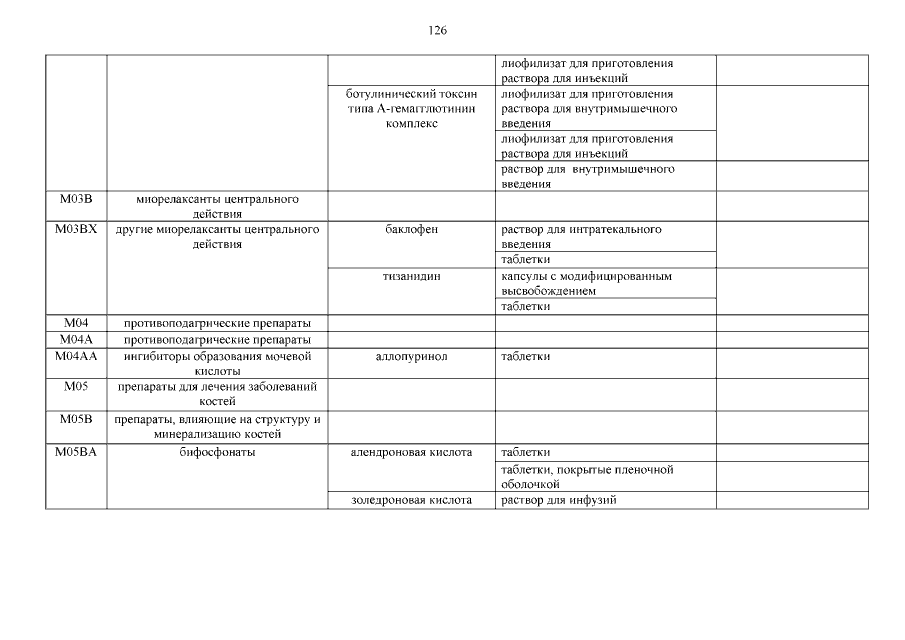 126

| | | | | |
|---|---|---|---|---|
| | | | лиофилизат для приготовления раствора для инъекций | |
| | | ботулинический токсин типа А-гемагглютинин комплекс | лиофилизат для приготовления раствора для внутримышечного введения | |
| | | | лиофилизат для приготовления раствора для инъекций | |
| | | | раствор для внутримышечного введения | |
| M03B | миорелаксанты центрального действия | | | |
| M03BX | другие миорелаксанты центрального действия | баклофен | раствор для интратекального введения | |
| | | | таблетки | |
| | | тизанидин | капсулы с модифицированным высвобождением | |
| | | | таблетки | |
| M04 | противоподагрические препараты | | | |
| M04A | противоподагрические препараты | | | |
| M04AA | ингибиторы образования мочевой кислоты | аллопуринол | таблетки | |
| M05 | препараты для лечения заболеваний костей | | | |
| M05B | препараты, влияющие на структуру и минерализацию костей | | | |
| M05BA | бифосфонаты | алендроновая кислота | таблетки | |
| | | | таблетки, покрытые пленочной оболочкой | |
| | | золедроновая кислота | раствор для инфузий | |